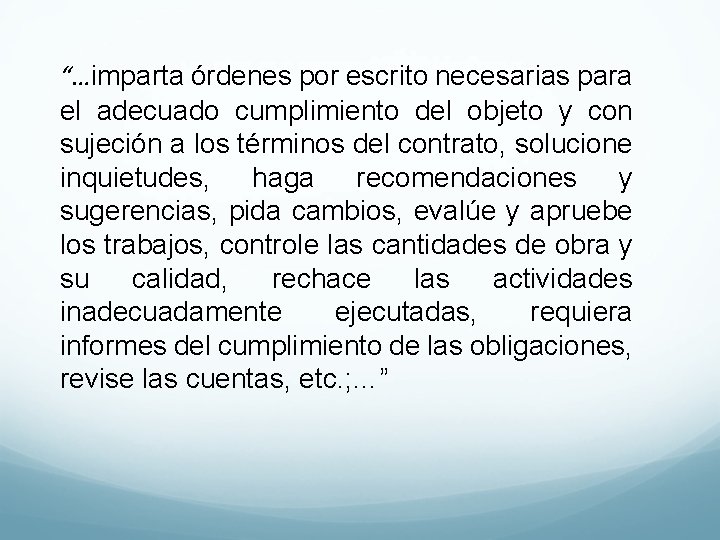 "...imparta órdenes por escrito necesarias para el adecuado cumplimiento del objeto y con sujeción a los términos del contrato, solucione inquietudes, haga recomendaciones y sugerencias, pida cambios, evalúe y apruebe los trabajos, controle las cantidades de obra y su calidad, rechace las actividades inadecuadamente ejecutadas, requiera informes del cumplimiento de las obligaciones, revise las cuentas, etc.;..."